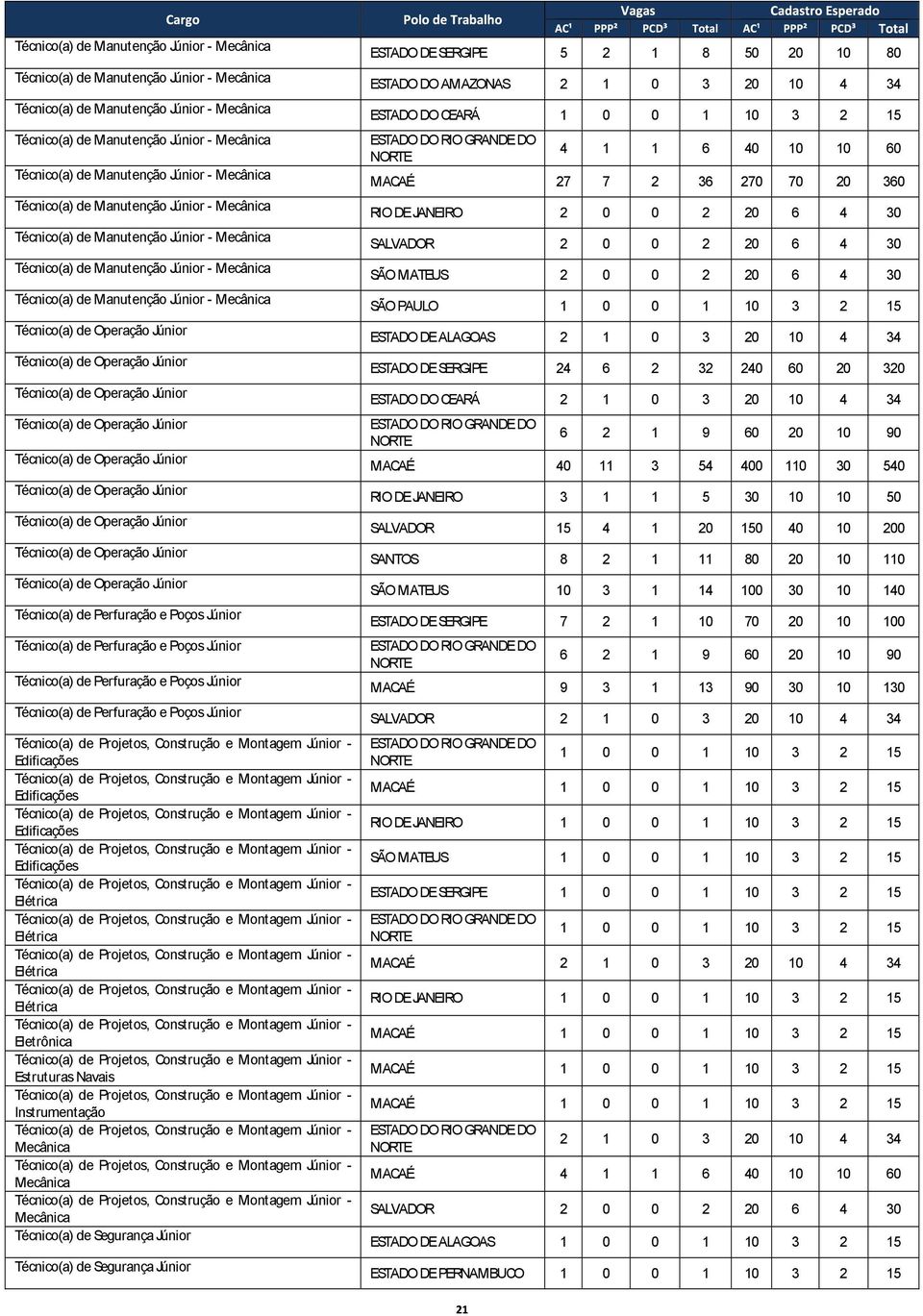 | Cargo | Polo de Trabalho | Vagas AC¹ | Vagas PPP² | Vagas PCD³ | Vagas Total | Cadastro Esperado AC¹ | Cadastro Esperado PPP² | Cadastro Esperado PCD³ | Cadastro Esperado Total |
|---|---|---|---|---|---|---|---|---|---|
| Técnico(a) de Manutenção Júnior - Mecânica | ESTADO DE SERGIPE | 5 | 2 | 1 | 8 | 50 | 20 | 10 | 80 |
| Técnico(a) de Manutenção Júnior - Mecânica | ESTADO DO AMAZONAS | 2 | 1 | 0 | 3 | 20 | 10 | 4 | 34 |
| Técnico(a) de Manutenção Júnior - Mecânica | ESTADO DO CEARÁ | 1 | 0 | 0 | 1 | 10 | 3 | 2 | 15 |
| Técnico(a) de Manutenção Júnior - Mecânica | ESTADO DO RIO GRANDE DO NORTE | 4 | 1 | 1 | 6 | 40 | 10 | 10 | 60 |
| Técnico(a) de Manutenção Júnior - Mecânica | MACAÉ | 27 | 7 | 2 | 36 | 270 | 70 | 20 | 360 |
| Técnico(a) de Manutenção Júnior - Mecânica | RIO DE JANEIRO | 2 | 0 | 0 | 2 | 20 | 6 | 4 | 30 |
| Técnico(a) de Manutenção Júnior - Mecânica | SALVADOR | 2 | 0 | 0 | 2 | 20 | 6 | 4 | 30 |
| Técnico(a) de Manutenção Júnior - Mecânica | SÃO MATEUS | 2 | 0 | 0 | 2 | 20 | 6 | 4 | 30 |
| Técnico(a) de Manutenção Júnior - Mecânica | SÃO PAULO | 1 | 0 | 0 | 1 | 10 | 3 | 2 | 15 |
| Técnico(a) de Operação Júnior | ESTADO DE ALAGOAS | 2 | 1 | 0 | 3 | 20 | 10 | 4 | 34 |
| Técnico(a) de Operação Júnior | ESTADO DE SERGIPE | 24 | 6 | 2 | 32 | 240 | 60 | 20 | 320 |
| Técnico(a) de Operação Júnior | ESTADO DO CEARÁ | 2 | 1 | 0 | 3 | 20 | 10 | 4 | 34 |
| Técnico(a) de Operação Júnior | ESTADO DO RIO GRANDE DO NORTE | 6 | 2 | 1 | 9 | 60 | 20 | 10 | 90 |
| Técnico(a) de Operação Júnior | MACAÉ | 40 | 11 | 3 | 54 | 400 | 110 | 30 | 540 |
| Técnico(a) de Operação Júnior | RIO DE JANEIRO | 3 | 1 | 1 | 5 | 30 | 10 | 10 | 50 |
| Técnico(a) de Operação Júnior | SALVADOR | 15 | 4 | 1 | 20 | 150 | 40 | 10 | 200 |
| Técnico(a) de Operação Júnior | SANTOS | 8 | 2 | 1 | 11 | 80 | 20 | 10 | 110 |
| Técnico(a) de Operação Júnior | SÃO MATEUS | 10 | 3 | 1 | 14 | 100 | 30 | 10 | 140 |
| Técnico(a) de Perfuração e Poços Júnior | ESTADO DE SERGIPE | 7 | 2 | 1 | 10 | 70 | 20 | 10 | 100 |
| Técnico(a) de Perfuração e Poços Júnior | ESTADO DO RIO GRANDE DO NORTE | 6 | 2 | 1 | 9 | 60 | 20 | 10 | 90 |
| Técnico(a) de Perfuração e Poços Júnior | MACAÉ | 9 | 3 | 1 | 13 | 90 | 30 | 10 | 130 |
| Técnico(a) de Perfuração e Poços Júnior | SALVADOR | 2 | 1 | 0 | 3 | 20 | 10 | 4 | 34 |
| Técnico(a) de Projetos, Construção e Montagem Júnior - Edificações | ESTADO DO RIO GRANDE DO NORTE | 1 | 0 | 0 | 1 | 10 | 3 | 2 | 15 |
| Técnico(a) de Projetos, Construção e Montagem Júnior - Edificações | MACAÉ | 1 | 0 | 0 | 1 | 10 | 3 | 2 | 15 |
| Técnico(a) de Projetos, Construção e Montagem Júnior - Edificações | RIO DE JANEIRO | 1 | 0 | 0 | 1 | 10 | 3 | 2 | 15 |
| Técnico(a) de Projetos, Construção e Montagem Júnior - Edificações | SÃO MATEUS | 1 | 0 | 0 | 1 | 10 | 3 | 2 | 15 |
| Técnico(a) de Projetos, Construção e Montagem Júnior - Elétrica | ESTADO DE SERGIPE | 1 | 0 | 0 | 1 | 10 | 3 | 2 | 15 |
| Técnico(a) de Projetos, Construção e Montagem Júnior - Elétrica | ESTADO DO RIO GRANDE DO NORTE | 1 | 0 | 0 | 1 | 10 | 3 | 2 | 15 |
| Técnico(a) de Projetos, Construção e Montagem Júnior - Elétrica | MACAÉ | 2 | 1 | 0 | 3 | 20 | 10 | 4 | 34 |
| Técnico(a) de Projetos, Construção e Montagem Júnior - Elétrica | RIO DE JANEIRO | 1 | 0 | 0 | 1 | 10 | 3 | 2 | 15 |
| Técnico(a) de Projetos, Construção e Montagem Júnior - Eletrônica | MACAÉ | 1 | 0 | 0 | 1 | 10 | 3 | 2 | 15 |
| Técnico(a) de Projetos, Construção e Montagem Júnior - Estruturas Navais | MACAÉ | 1 | 0 | 0 | 1 | 10 | 3 | 2 | 15 |
| Técnico(a) de Projetos, Construção e Montagem Júnior - Instrumentação | MACAÉ | 1 | 0 | 0 | 1 | 10 | 3 | 2 | 15 |
| Técnico(a) de Projetos, Construção e Montagem Júnior - Mecânica | ESTADO DO RIO GRANDE DO NORTE | 2 | 1 | 0 | 3 | 20 | 10 | 4 | 34 |
| Técnico(a) de Projetos, Construção e Montagem Júnior - Mecânica | MACAÉ | 4 | 1 | 1 | 6 | 40 | 10 | 10 | 60 |
| Técnico(a) de Projetos, Construção e Montagem Júnior - Mecânica | SALVADOR | 2 | 0 | 0 | 2 | 20 | 6 | 4 | 30 |
| Técnico(a) de Segurança Júnior | ESTADO DE ALAGOAS | 1 | 0 | 0 | 1 | 10 | 3 | 2 | 15 |
| Técnico(a) de Segurança Júnior | ESTADO DE PERNAMBUCO | 1 | 0 | 0 | 1 | 10 | 3 | 2 | 15 |

21